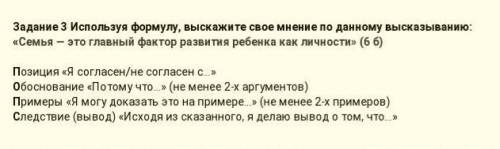 Задание 3 Используя формулу, выскажите свое мнение по данному высказыванию: «Семья — это главный фактор развития ребенка как личности» (6 б)

Позиция «Я согласен/не согласен с...»
Обоснование «Потому что...» (не менее 2-х аргументов)
Примеры «Я могу доказать это на примере...» (не менее 2-х примеров)
Следствие (вывод) «Исходя из сказанного, я делаю вывод о том, что...»